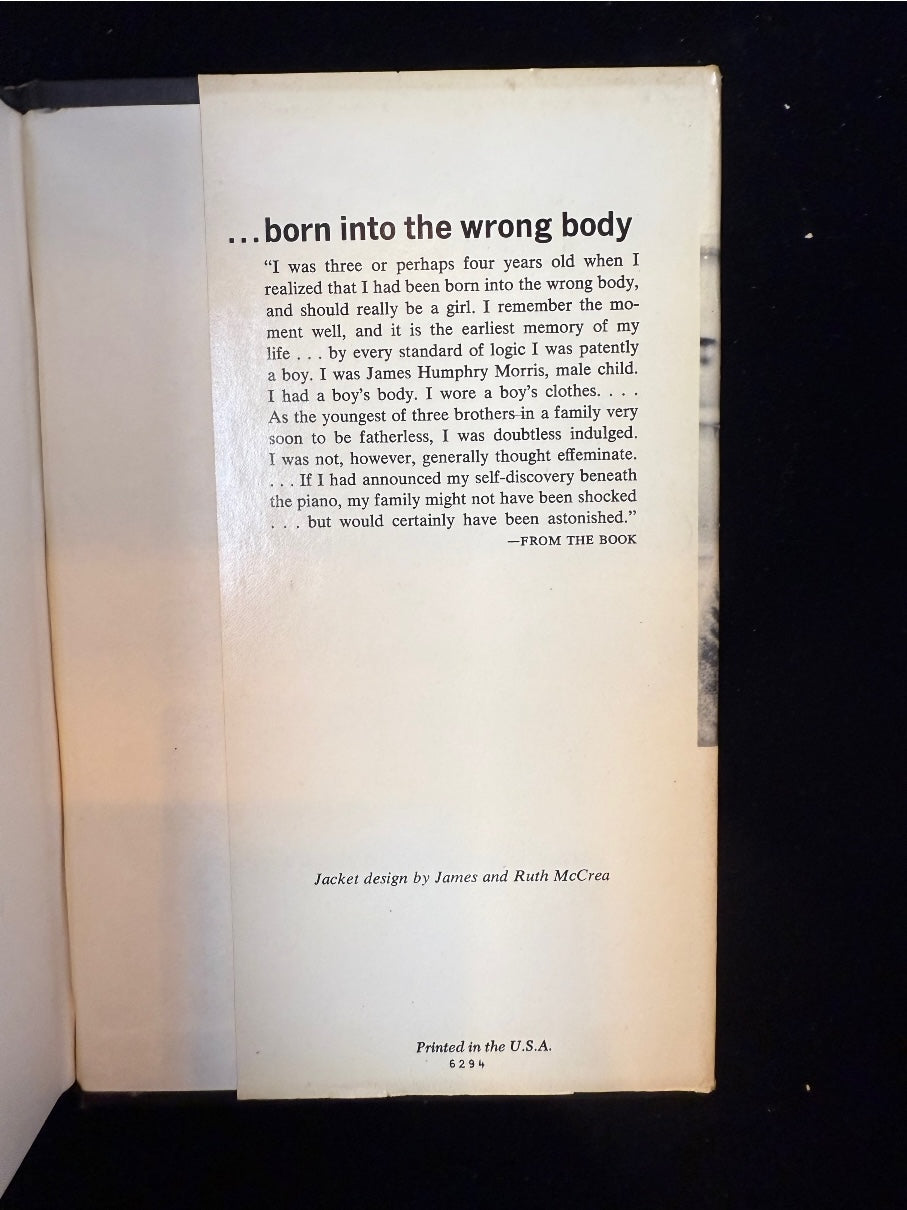 ...born into the wrong body

"I was three or perhaps four years old when I realized that I had been born into the wrong body, and should really be a girl. I remember the moment well, and it is the earliest memory of my life . . . by every standard of logic I was patently a boy. I was James Humphry Morris, male child. I had a boy's body. I wore a boy's clothes. . . . As the youngest of three brothers in a family very soon to be fatherless, I was doubtless indulged. I was not, however, generally thought effeminate. . . . If I had announced my self-discovery beneath the piano, my family might not have been shocked . . . but would certainly have been astonished."

—FROM THE BOOK

Jacket design by James and Ruth McCrea

Printed in the U.S.A.
6294